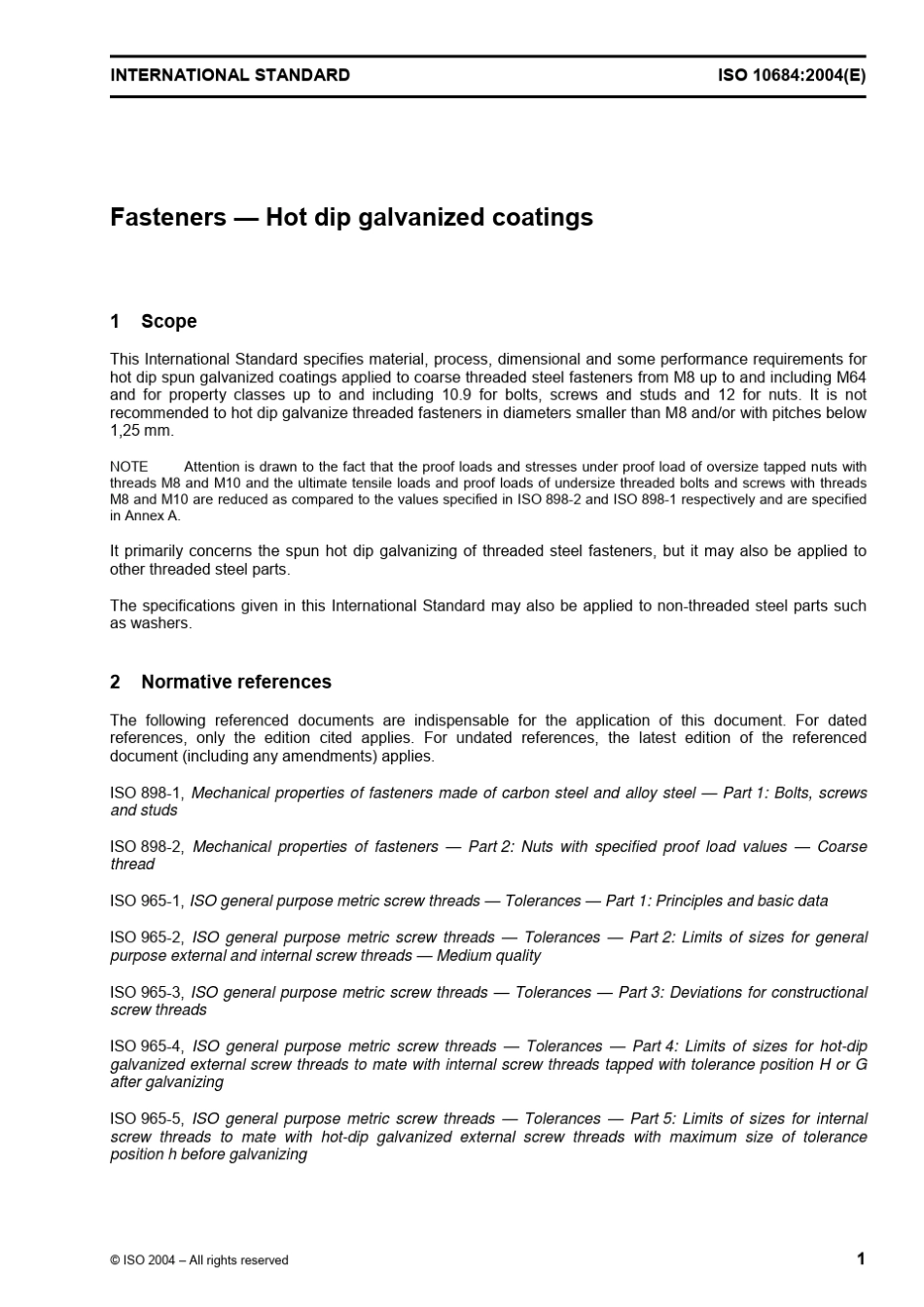 INTERNATIONAL STANDARD ISO 10684:2004(E)

Fasteners — Hot dip galvanized coatings

1 Scope

This International Standard specifies material, process, dimensional and some performance requirements for hot dip spun galvanized coatings applied to coarse threaded steel fasteners from M8 up to and including M64 and for property classes up to and including 10.9 for bolts, screws and studs and 12 for nuts. It is not recommended to hot dip galvanize threaded fasteners in diameters smaller than M8 and/or with pitches below 1,25 mm.

NOTE Attention is drawn to the fact that the proof loads and stresses under proof load of oversize tapped nuts with threads M8 and M10 and the ultimate tensile loads and proof loads of undersize threaded bolts and screws with threads M8 and M10 are reduced as compared to the values specified in ISO 898-2 and ISO 898-1 respectively and are specified in Annex A.

It primarily concerns the spun hot dip galvanizing of threaded steel fasteners, but it may also be applied to other threaded steel parts.

The specifications given in this International Standard may also be applied to non-threaded steel parts such as washers.

2 Normative references

The following referenced documents are indispensable for the application of this document. For dated references, only the edition cited applies. For undated references, the latest edition of the referenced document (including any amendments) applies.

ISO 898-1, Mechanical properties of fasteners made of carbon steel and alloy steel — Part 1: Bolts, screws and studs

ISO 898-2, Mechanical properties of fasteners — Part 2: Nuts with specified proof load values — Coarse thread

ISO 965-1, ISO general purpose metric screw threads — Tolerances — Part 1: Principles and basic data

ISO 965-2, ISO general purpose metric screw threads — Tolerances — Part 2: Limits of sizes for general purpose external and internal screw threads — Medium quality

ISO 965-3, ISO general purpose metric screw threads — Tolerances — Part 3: Deviations for constructional screw threads

ISO 965-4, ISO general purpose metric screw threads — Tolerances — Part 4: Limits of sizes for hot-dip galvanized external screw threads to mate with internal screw threads tapped with tolerance position H or G after galvanizing

ISO 965-5, ISO general purpose metric screw threads — Tolerances — Part 5: Limits of sizes for internal screw threads to mate with hot-dip galvanized external screw threads with maximum size of tolerance position h before galvanizing

© ISO 2004 – All rights reserved 1